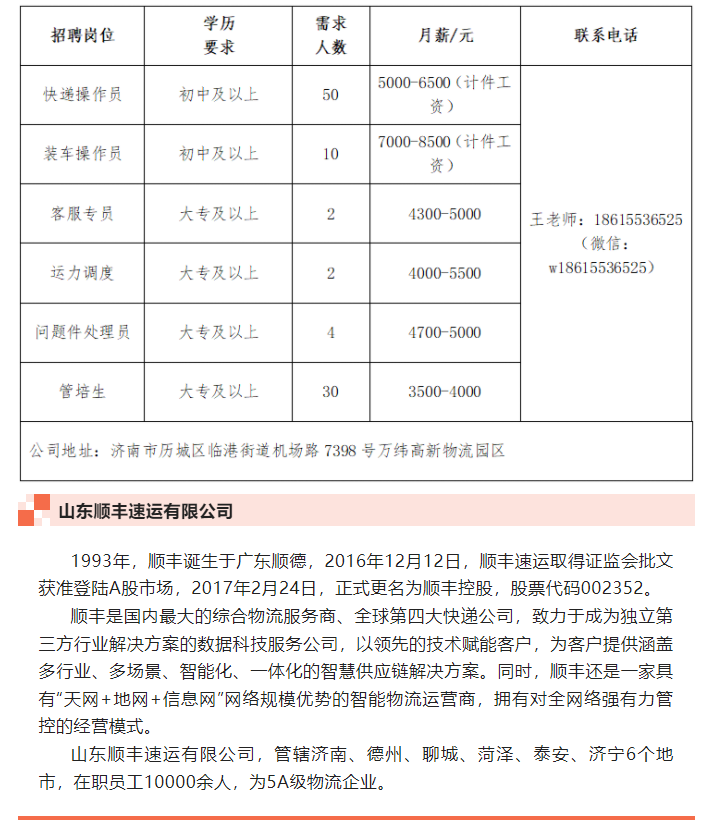 | 招聘岗位 | 学历要求 | 需求人数 | 月薪/元 | 联系电话 |
|---|---|---|---|---|
| 快递操作员 | 初中及以上 | 50 | 5000-6500（计件工资） | 王老师：18615536525（微信：w18615536525） |
| 装车操作员 | 初中及以上 | 10 | 7000-8500（计件工资） | |
| 客服专员 | 大专及以上 | 2 | 4300-5000 | |
| 运力调度 | 大专及以上 | 2 | 4000-5500 | |
| 问题件处理员 | 大专及以上 | 4 | 4700-5000 | |
| 管培生 | 大专及以上 | 30 | 3500-4000 | |
| 公司地址：济南市历城区临港街道机场路 7398 号万纬高新物流园区 | | | | |

山东顺丰速运有限公司

1993年，顺丰诞生于广东顺德，2016年12月12日，顺丰速运取得证监会批文获准登陆A股市场，2017年2月24日，正式更名为顺丰控股，股票代码002352。

顺丰是国内最大的综合物流服务商、全球第四大快递公司，致力于成为独立第三方行业解决方案的数据科技服务公司，以领先的技术赋能客户，为客户提供涵盖多行业、多场景、智能化、一体化的智慧供应链解决方案。同时，顺丰还是一家具有“天网+地网+信息网”网络规模优势的智能物流运营商，拥有对全网络强有力管控的经营模式。

山东顺丰速运有限公司，管辖济南、德州、聊城、菏泽、泰安、济宁6个地市，在职员工10000余人，为5A级物流企业。